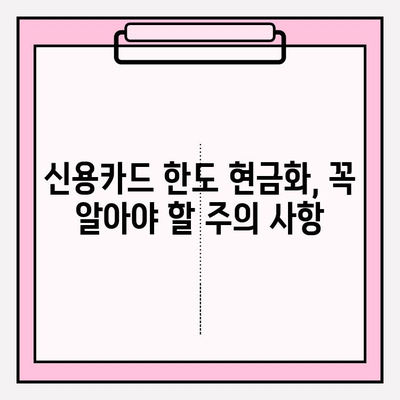 신용카드 한도 현금화, 꼭 알아야 할 주의 사항